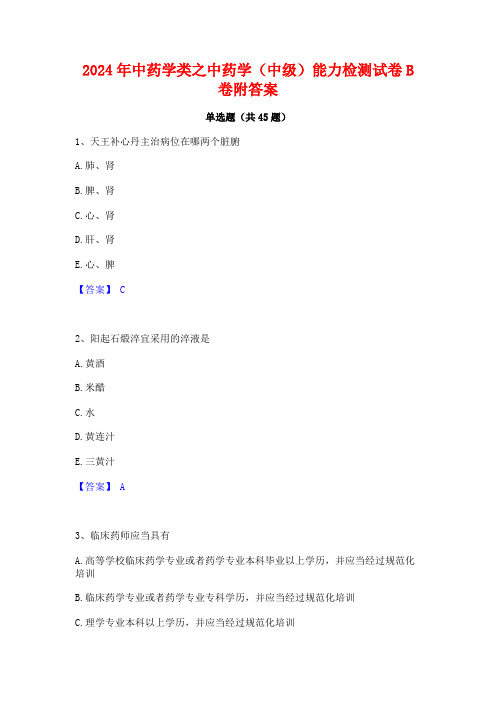 2024年中药学类之中药学（中级）能力检测试卷B卷附答案

单选题（共45题）

1、天王补心丹主治病位在哪两个脏腑

A.肺、肾

B.脾、肾

C.心、肾

D.肝、肾

E.心、脾

【答案】 C

2、阳起石煅淬宜采用的淬液是

A.黄酒

B.米醋

C.水

D.黄连汁

E.三黄汁

【答案】 A

3、临床药师应当具有

A.高等学校临床药学专业或者药学专业本科毕业以上学历，并应当经过规范化培训

B.临床药学专业或者药学专业专科学历，并应当经过规范化培训

C.理学专业本科以上学历，并应当经过规范化培训